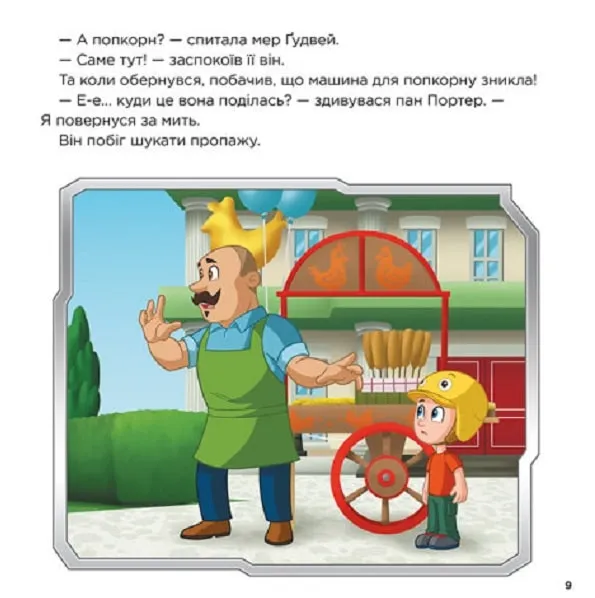 — А попкорн? — спитала мер Ґудвей.

— Саме тут! — заспокоїв її він.

Та коли обернувся, побачив, що машина для попкорну зникла!

— Е-е... куди це вона поділась? — здивувася пан Портер. — Я повернуся за мить.

Він побіг шукати пропажу.

9